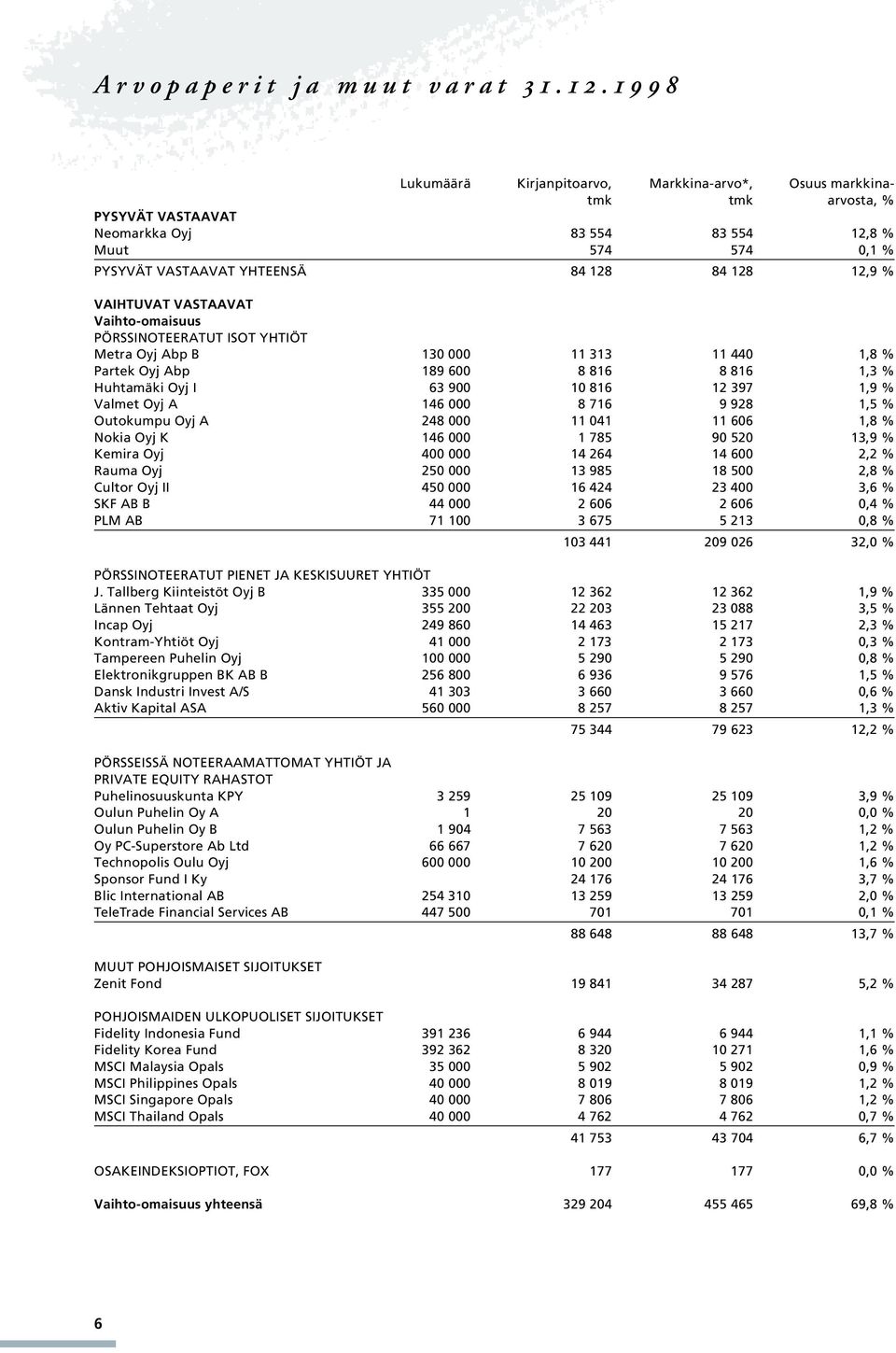 Arvopaperit ja muut varat 31.12.1998

| | Lukumäärä | Kirjanpitoarvo, tmk | Markkina-arvo*, tmk | Osuus markkina-arvosta, % |
|---|---|---|---|---|
| PYSYVÄT VASTAAVAT | | | | |
| Neomarkka Oyj | | 83 554 | 83 554 | 12,8 % |
| Muut | | 574 | 574 | 0,1 % |
| PYSYVÄT VASTAAVAT YHTEENSÄ | | 84 128 | 84 128 | 12,9 % |
| VAIHTUVAT VASTAAVAT | | | | |
| Vaihto-omaisuus | | | | |
| PÖRSSINOTEERATUT ISOT YHTIÖT | | | | |
| Metra Oyj Abp B | 130 000 | 11 313 | 11 440 | 1,8 % |
| Partek Oyj Abp | 189 600 | 8 816 | 8 816 | 1,3 % |
| Huhtamäki Oyj I | 63 900 | 10 816 | 12 397 | 1,9 % |
| Valmet Oyj A | 146 000 | 8 716 | 9 928 | 1,5 % |
| Outokumpu Oyj A | 248 000 | 11 041 | 11 606 | 1,8 % |
| Nokia Oyj K | 146 000 | 1 785 | 90 520 | 13,9 % |
| Kemira Oyj | 400 000 | 14 264 | 14 600 | 2,2 % |
| Rauma Oyj | 250 000 | 13 985 | 18 500 | 2,8 % |
| Cultor Oyj II | 450 000 | 16 424 | 23 400 | 3,6 % |
| SKF AB B | 44 000 | 2 606 | 2 606 | 0,4 % |
| PLM AB | 71 100 | 3 675 | 5 213 | 0,8 % |
| | | 103 441 | 209 026 | 32,0 % |
| PÖRSSINOTEERATUT PIENET JA KESKISUURET YHTIÖT | | | | |
| J. Tallberg Kiinteistöt Oyj B | 335 000 | 12 362 | 12 362 | 1,9 % |
| Lännen Tehtaat Oyj | 355 200 | 22 203 | 23 088 | 3,5 % |
| Incap Oyj | 249 860 | 14 463 | 15 217 | 2,3 % |
| Kontram-Yhtiöt Oyj | 41 000 | 2 173 | 2 173 | 0,3 % |
| Tampereen Puhelin Oyj | 100 000 | 5 290 | 5 290 | 0,8 % |
| Elektronikgruppen BK AB B | 256 800 | 6 936 | 9 576 | 1,5 % |
| Dansk Industri Invest A/S | 41 303 | 3 660 | 3 660 | 0,6 % |
| Aktiv Kapital ASA | 560 000 | 8 257 | 8 257 | 1,3 % |
| | | 75 344 | 79 623 | 12,2 % |
| PÖRSSEISSÄ NOTEERAAMATTOMAT YHTIÖT JA PRIVATE EQUITY RAHASTOT | | | | |
| Puhelinosuuskunta KPY | 3 259 | 25 109 | 25 109 | 3,9 % |
| Oulun Puhelin Oy A | 1 | 20 | 20 | 0,0 % |
| Oulun Puhelin Oy B | 1 904 | 7 563 | 7 563 | 1,2 % |
| Oy PC-Superstore Ab Ltd | 66 667 | 7 620 | 7 620 | 1,2 % |
| Technopolis Oulu Oyj | 600 000 | 10 200 | 10 200 | 1,6 % |
| Sponsor Fund I Ky | | 24 176 | 24 176 | 3,7 % |
| Blic International AB | 254 310 | 13 259 | 13 259 | 2,0 % |
| TeleTrade Financial Services AB | 447 500 | 701 | 701 | 0,1 % |
| | | 88 648 | 88 648 | 13,7 % |
| MUUT POHJOISMAISET SIJOITUKSET | | | | |
| Zenit Fond | | 19 841 | 34 287 | 5,2 % |
| POHJOISMAIDEN ULKOPUOLISET SIJOITUKSET | | | | |
| Fidelity Indonesia Fund | 391 236 | 6 944 | 6 944 | 1,1 % |
| Fidelity Korea Fund | 392 362 | 8 320 | 10 271 | 1,6 % |
| MSCI Malaysia Opals | 35 000 | 5 902 | 5 902 | 0,9 % |
| MSCI Philippines Opals | 40 000 | 8 019 | 8 019 | 1,2 % |
| MSCI Singapore Opals | 40 000 | 7 806 | 7 806 | 1,2 % |
| MSCI Thailand Opals | 40 000 | 4 762 | 4 762 | 0,7 % |
| | | 41 753 | 43 704 | 6,7 % |
| OSAKEINDEKSIOPTIOT, FOX | | 177 | 177 | 0,0 % |
| Vaihto-omaisuus yhteensä | | 329 204 | 455 465 | 69,8 % |

6